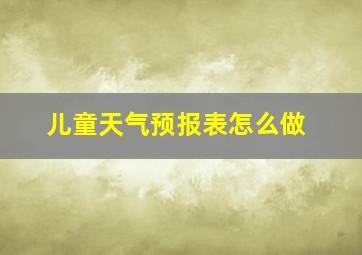 儿童天气预报表怎么做